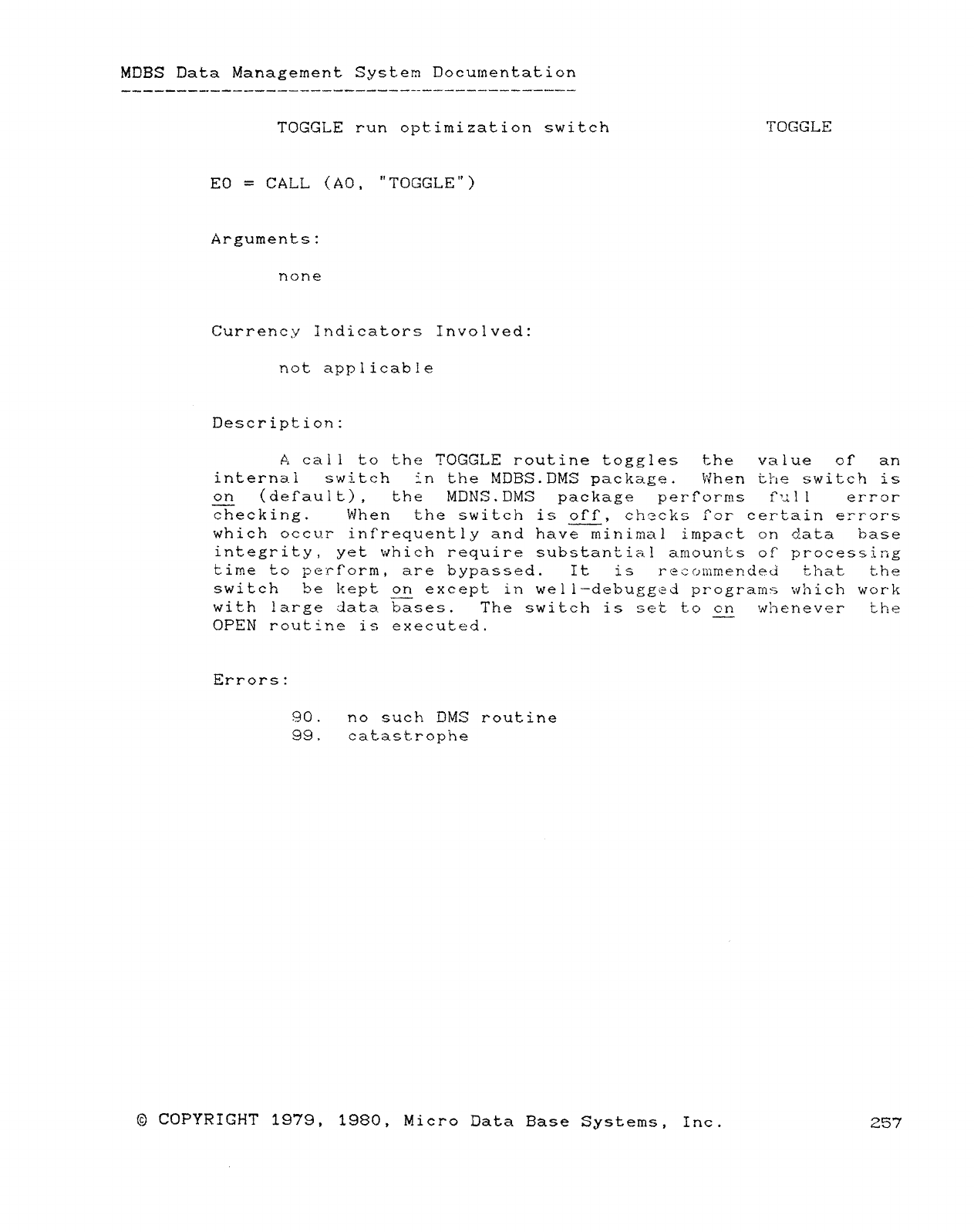 MDBS Data Management System Documentation

TOGGLE run optimization switch TOGGLE

E0 = CALL (A0, "TOGGLE")

Arguments:

none

Currency Indicators Involved:

not applicable

Description:

A call to the TOGGLE routine toggles the value of an internal switch in the MDBS.DMS package. When the switch is on (default), the MDNS.DMS package performs full error checking. When the switch is off, checks for certain errors which occur infrequently and have minimal impact on data base integrity, yet which require substantial amounts of processing time to perform, are bypassed. It is recommended that the switch be kept on except in well-debugged programs which work with large data bases. The switch is set to on whenever the OPEN routine is executed.

Errors:

90. no such DMS routine
99. catastrophe

© COPYRIGHT 1979, 1980, Micro Data Base Systems, Inc. 257